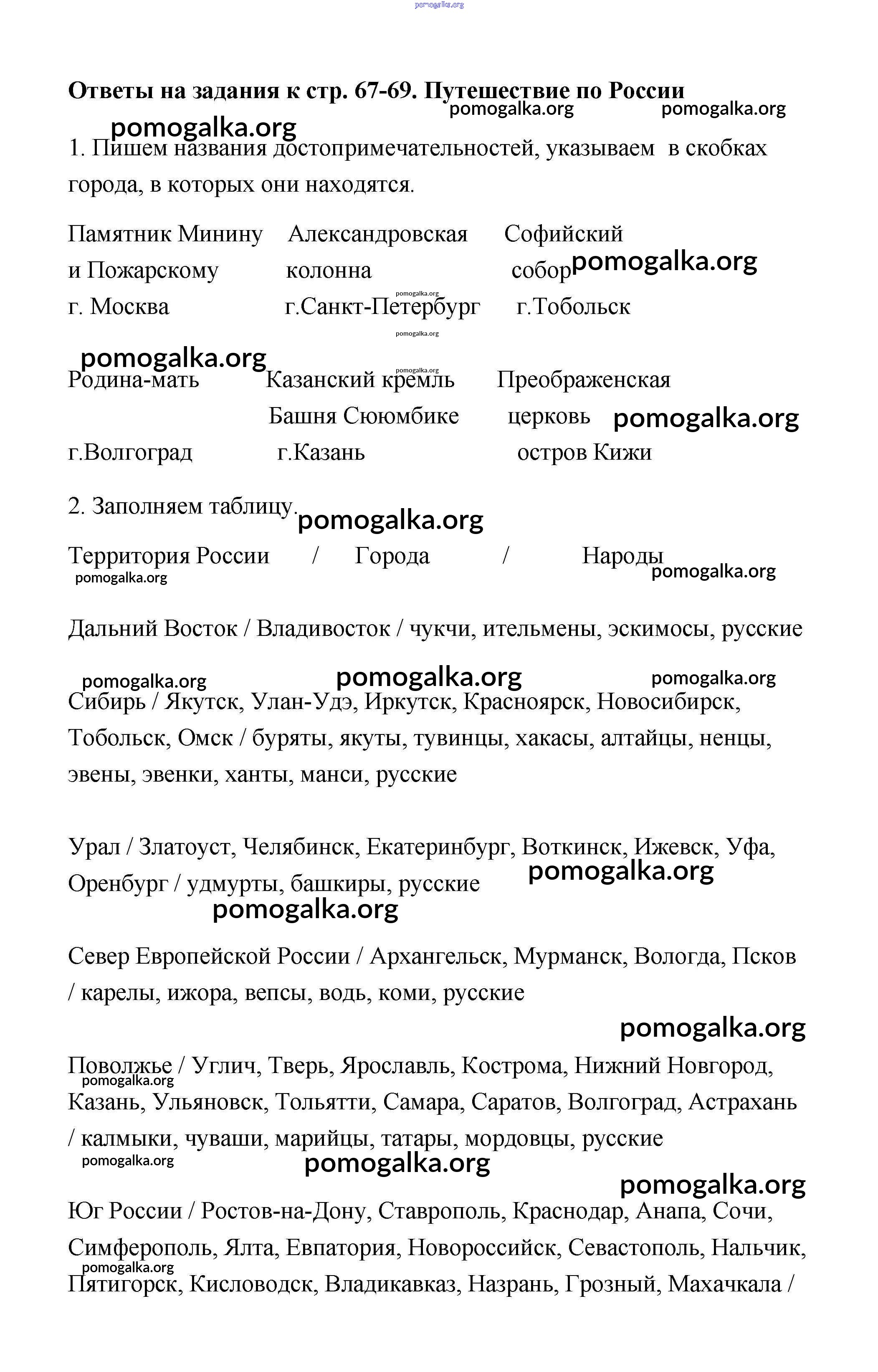 pomogalka.org

**Ответы на задания к стр. 67-69. Путешествие по России**

pomogalka.org pomogalka.org

pomogalka.org

1. Пишем названия достопримечательностей, указываем в скобках города, в которых они находятся.

Памятник Минину и Пожарскому г. Москва

Александровская колонна г.Санкт-Петербург

Софийский собор г.Тобольск

pomogalka.org

pomogalka.org

pomogalka.org

pomogalka.org

pomogalka.org

Родина-мать г.Волгоград

Казанский кремль Башня Сююмбике г.Казань

Преображенская церковь остров Кижи

pomogalka.org

2. Заполняем таблицу.

pomogalka.org

Территория России / Города / Народы

pomogalka.org pomogalka.org

Дальний Восток / Владивосток / чукчи, ительмены, эскимосы, русские

pomogalka.org pomogalka.org pomogalka.org

Сибирь / Якутск, Улан-Удэ, Иркутск, Красноярск, Новосибирск, Тобольск, Омск / буряты, якуты, тувинцы, хакасы, алтайцы, ненцы, эвены, эвенки, ханты, манси, русские

Урал / Златоуст, Челябинск, Екатеринбург, Воткинск, Ижевск, Уфа, Оренбург / удмурты, башкиры, русские

pomogalka.org

pomogalka.org

Север Европейской России / Архангельск, Мурманск, Вологда, Псков / карелы, ижора, вепсы, водь, коми, русские

pomogalka.org

Поволжье / Углич, Тверь, Ярославль, Кострома, Нижний Новгород, Казань, Ульяновск, Тольятти, Самара, Саратов, Волгоград, Астрахань / калмыки, чуваши, марийцы, татары, мордовцы, русские

pomogalka.org

pomogalka.org

pomogalka.org

pomogalka.org

Юг России / Ростов-на-Дону, Ставрополь, Краснодар, Анапа, Сочи, Симферополь, Ялта, Евпатория, Новороссийск, Севастополь, Нальчик, Пятигорск, Кисловодск, Владикавказ, Назрань, Грозный, Махачкала /

pomogalka.org